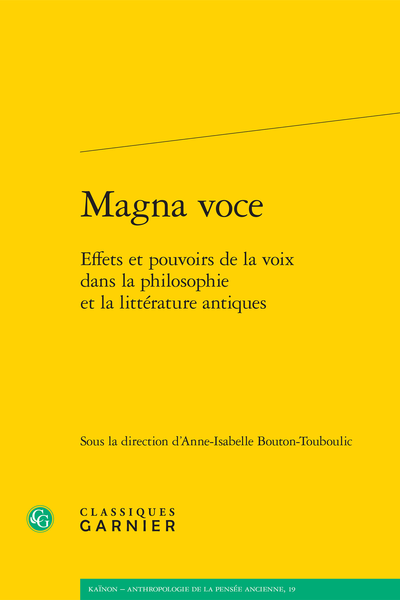 Magna voce

Effets et pouvoirs de la voix dans la philosophie et la littérature antiques

Sous la direction d'Anne-Isabelle Bouton-Touboulic

CG

CLASSIQUES GARNIER

KAÏNON – ANTHROPOLOGIE DE LA PENSÉE ANCIENNE, 19